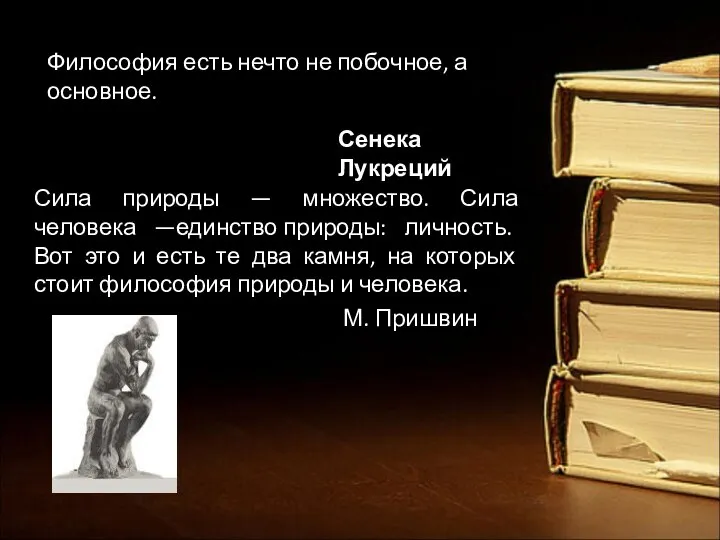 Философия есть нечто не побочное, а основное.

Сенека
Лукреций

Сила природы — множество. Сила человека —единство природы: личность. Вот это и есть те два камня, на которых стоит философия природы и человека.

М. Пришвин